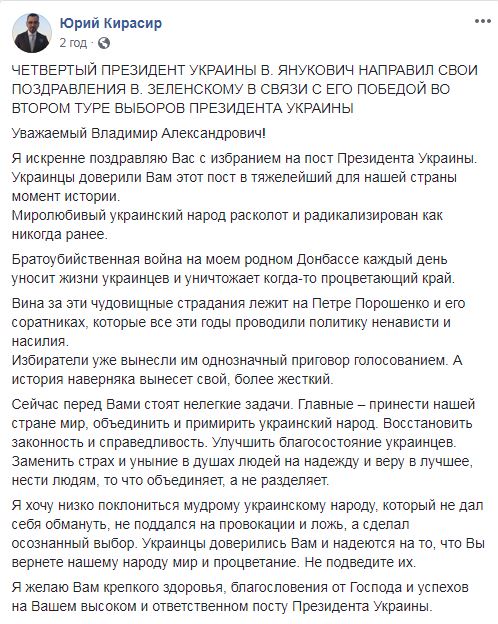 Юрий Кирасир
2 год ·

ЧЕТВЕРТЫЙ ПРЕЗИДЕНТ УКРАИНЫ В. ЯНУКОВИЧ НАПРАВИЛ СВОИ ПОЗДРАВЛЕНИЯ В. ЗЕЛЕНСКОМУ В СВЯЗИ С ЕГО ПОБЕДОЙ ВО ВТОРОМ ТУРЕ ВЫБОРОВ ПРЕЗИДЕНТА УКРАИНЫ

Уважаемый Владимир Александрович!

Я искренне поздравляю Вас с избранием на пост Президента Украины. Украинцы доверили Вам этот пост в тяжелейший для нашей страны момент истории.
Миролюбивый украинский народ расколот и радикализирован как никогда ранее.

Братоубийственная война на моем родном Донбассе каждый день уносит жизни украинцев и уничтожает когда-то процветающий край.

Вина за эти чудовищные страдания лежит на Петре Порошенко и его соратниках, которые все эти годы проводили политику ненависти и насилия.
Избиратели уже вынесли им однозначный приговор голосованием. А история наверняка вынесет свой, более жесткий.

Сейчас перед Вами стоят нелегкие задачи. Главные – принести нашей стране мир, объединить и примирить украинский народ. Восстановить законность и справедливость. Улучшить благосостояние украинцев. Заменить страх и уныние в душах людей на надежду и веру в лучшее, нести людям, то что объединяет, а не разделяет.

Я хочу низко поклониться мудрому украинскому народу, который не дал себя обмануть, не поддался на провокации и ложь, а сделал осознанный выбор. Украинцы доверились Вам и надеются на то, что Вы вернете нашему народу мир и процветание. Не подведите их.

Я желаю Вам крепкого здоровья, благословения от Господа и успехов на Вашем высоком и ответственном посту Президента Украины.